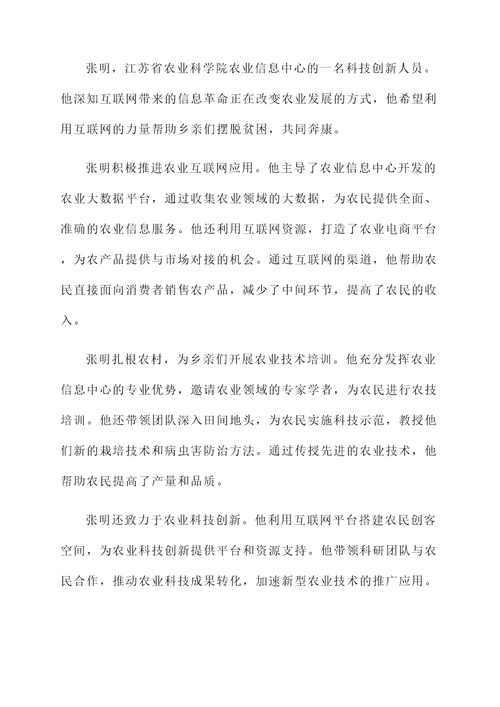 张明，江苏省农业科学院农业信息中心的一名科技创新人员。他深知互联网带来的信息革命正在改变农业发展的方式，他希望利用互联网的力量帮助乡亲们摆脱贫困，共同奔康。

张明积极推进农业互联网应用。他主导了农业信息中心开发的农业大数据平台，通过收集农业领域的大数据，为农民提供全面、准确的农业信息服务。他还利用互联网资源，打造了农业电商平台，为农产品提供与市场对接的机会。通过互联网的渠道，他帮助农民直接面向消费者销售农产品，减少了中间环节，提高了农民的收入。

张明扎根农村，为乡亲们开展农业技术培训。他充分发挥农业信息中心的专业优势，邀请农业领域的专家学者，为农民进行农技培训。他还带领团队深入田间地头，为农民实施科技示范，教授他们新的栽培技术和病虫害防治方法。通过传授先进的农业技术，他帮助农民提高了产量和品质。

张明还致力于农业科技创新。他利用互联网平台搭建农民创客空间，为农业科技创新提供平台和资源支持。他带领科研团队与农民合作，推动农业科技成果转化，加速新型农业技术的推广应用。